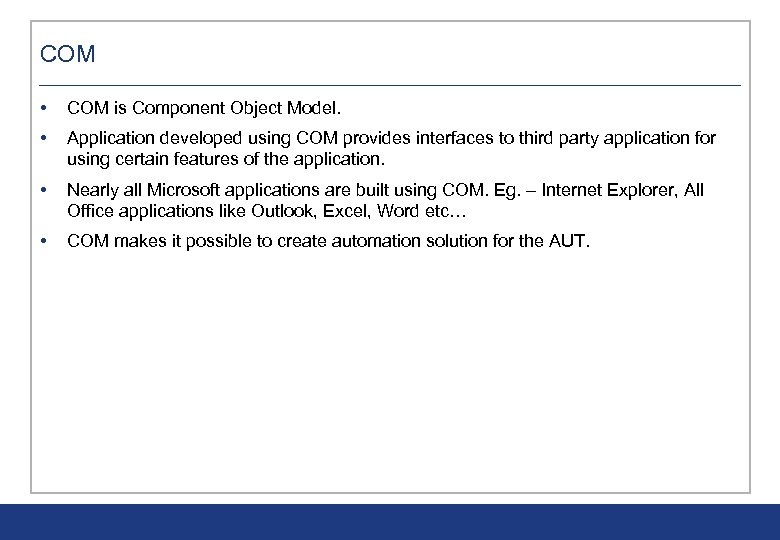 COM

• COM is Component Object Model.

• Application developed using COM provides interfaces to third party application for using certain features of the application.

• Nearly all Microsoft applications are built using COM. Eg. – Internet Explorer, All Office applications like Outlook, Excel, Word etc…

• COM makes it possible to create automation solution for the AUT.